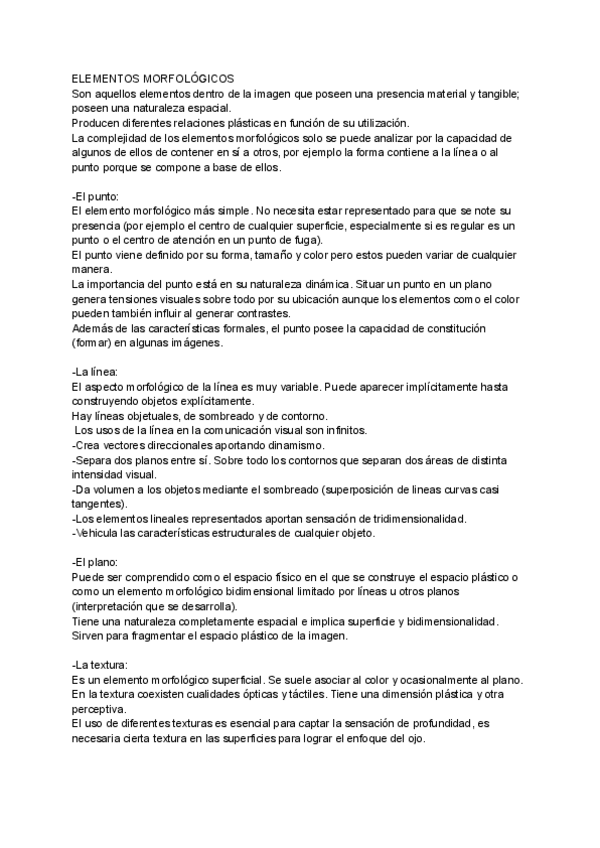 ELEMENTOS MORFOLÓGICOS
Son aquellos elementos dentro de la imagen que poseen una presencia material y tangible; poseen una naturaleza espacial.
Producen diferentes relaciones plásticas en función de su utilización.
La complejidad de los elementos morfológicos solo se puede analizar por la capacidad de algunos de ellos de contener en sí a otros, por ejemplo la forma contiene a la línea o al punto porque se compone a base de ellos.

-El punto:
El elemento morfológico más simple. No necesita estar representado para que se note su presencia (por ejemplo el centro de cualquier superficie, especialmente si es regular es un punto o el centro de atención en un punto de fuga).
El punto viene definido por su forma, tamaño y color pero estos pueden variar de cualquier manera.
La importancia del punto está en su naturaleza dinámica. Situar un punto en un plano genera tensiones visuales sobre todo por su ubicación aunque los elementos como el color pueden también influir al generar contrastes.
Además de las características formales, el punto posee la capacidad de constitución (formar) en algunas imágenes.

-La línea:
El aspecto morfológico de la línea es muy variable. Puede aparecer implícitamente hasta construyendo objetos explícitamente.
Hay líneas objetuales, de sombreado y de contorno.
Los usos de la línea en la comunicación visual son infinitos.
-Crea vectores direccionales aportando dinamismo.
-Separa dos planos entre sí. Sobre todo los contornos que separan dos áreas de distinta intensidad visual.
-Da volumen a los objetos mediante el sombreado (superposición de lineas curvas casi tangentes).
-Los elementos lineales representados aportan sensación de tridimensionalidad.
-Vehicula las características estructurales de cualquier objeto.

-El plano:
Puede ser comprendido como el espacio físico en el que se construye el espacio plástico o como un elemento morfológico bidimensional limitado por líneas u otros planos (interpretación que se desarrolla).
Tiene una naturaleza completamente espacial e implica superficie y bidimensionalidad.
Sirven para fragmentar el espacio plástico de la imagen.

-La textura:
Es un elemento morfológico superficial. Se suele asociar al color y ocasionalmente al plano.
En la textura coexisten cualidades ópticas y táctiles. Tiene una dimensión plástica y otra perceptiva.
El uso de diferentes texturas es esencial para captar la sensación de profundidad, es necesaria cierta textura en las superficies para lograr el enfoque del ojo.